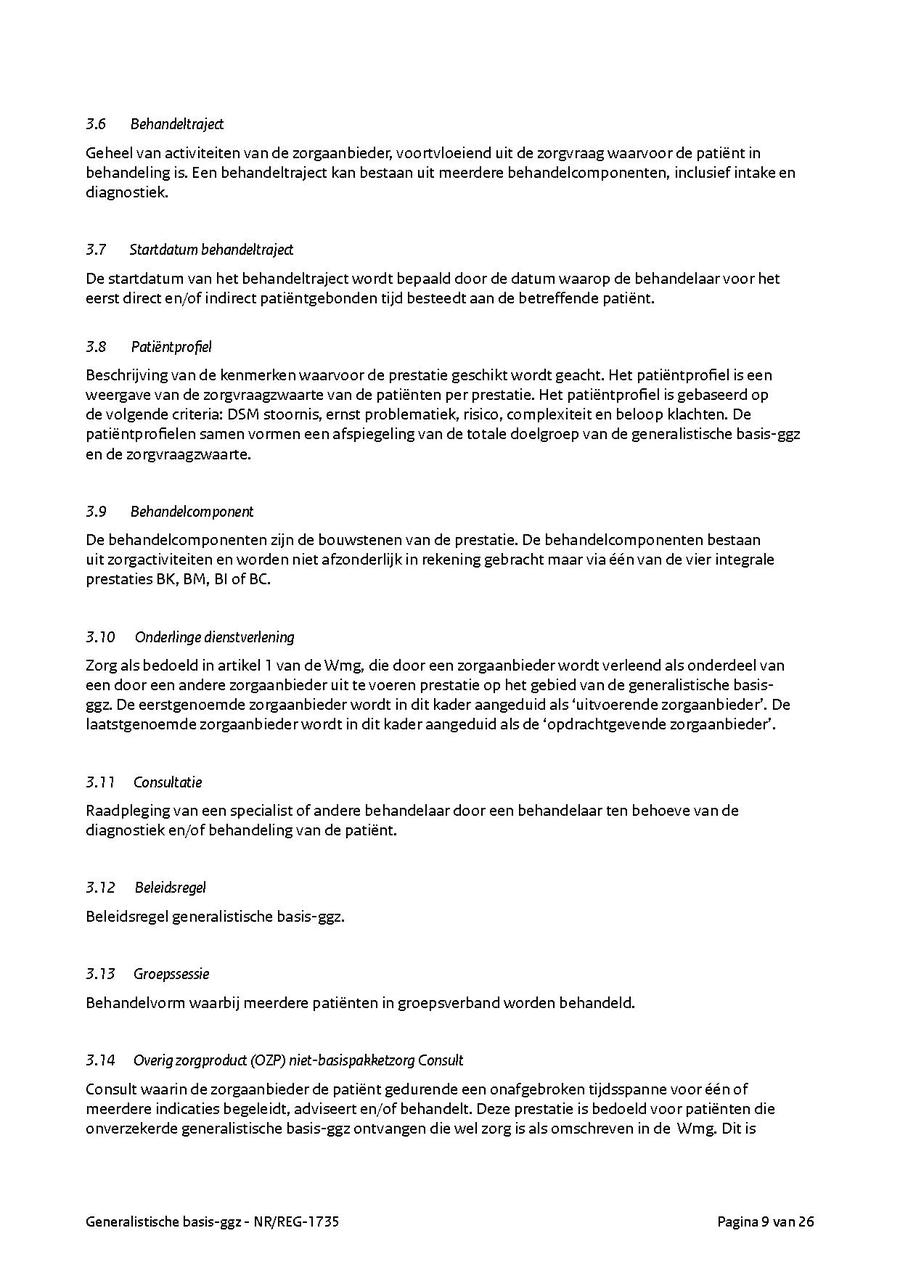 3.6 Behandeltraject

Geheel van activiteiten van de zorgaanbieder, voortvloeiend uit de zorgvraag waarvoor de patiënt in behandeling is. Een behandeltraject kan bestaan uit meerdere behandelcomponenten, inclusief intake en diagnostiek.

3.7 Startdatum behandeltraject

De startdatum van het behandeltraject wordt bepaald door de datum waarop de behandelaar voor het eerst direct en/of indirect patiëntgebonden tijd besteedt aan de betreffende patiënt.

3.8 Patiëntprofiel

Beschrijving van de kenmerken waarvoor de prestatie geschikt wordt geacht. Het patiëntprofiel is een weergave van de zorgvraagzwaarte van de patiënten per prestatie. Het patiëntprofiel is gebaseerd op de volgende criteria: DSM stoornis, ernst problematiek, risico, complexiteit en beloop klachten. De patiëntprofielen samen vormen een afspiegeling van de totale doelgroep van de generalistische basis-ggz en de zorgvraagzwaarte.

3.9 Behandelcomponent

De behandelcomponenten zijn de bouwstenen van de prestatie. De behandelcomponenten bestaan uit zorgactiviteiten en worden niet afzonderlijk in rekening gebracht maar via één van de vier integrale prestaties BK, BM, BI of BC.

3.10 Onderlinge dienstverlening

Zorg als bedoeld in artikel 1 van de Wmg, die door een zorgaanbieder wordt verleend als onderdeel van een door een andere zorgaanbieder uit te voeren prestatie op het gebied van de generalistische basis-ggz. De eerstgenoemde zorgaanbieder wordt in dit kader aangeduid als 'uitvoerende zorgaanbieder'. De laatstgenoemde zorgaanbieder wordt in dit kader aangeduid als de 'opdrachtgevende zorgaanbieder'.

3.11 Consultatie

Raadpleging van een specialist of andere behandelaar door een behandelaar ten behoeve van de diagnostiek en/of behandeling van de patiënt.

3.12 Beleidsregel

Beleidsregel generalistische basis-ggz.

3.13 Groepssessie

Behandelvorm waarbij meerdere patiënten in groepsverband worden behandeld.

3.14 Overig zorgproduct (OZP) niet-basispakketzorg Consult

Consult waarin de zorgaanbieder de patiënt gedurende een onafgebroken tijdsspanne voor één of meerdere indicaties begeleidt, adviseert en/of behandelt. Deze prestatie is bedoeld voor patiënten die onverzekerde generalistische basis-ggz ontvangen die wel zorg is als omschreven in de Wmg. Dit is

Generalistische basis-ggz - NR/REG-1735

Pagina 9 van 26